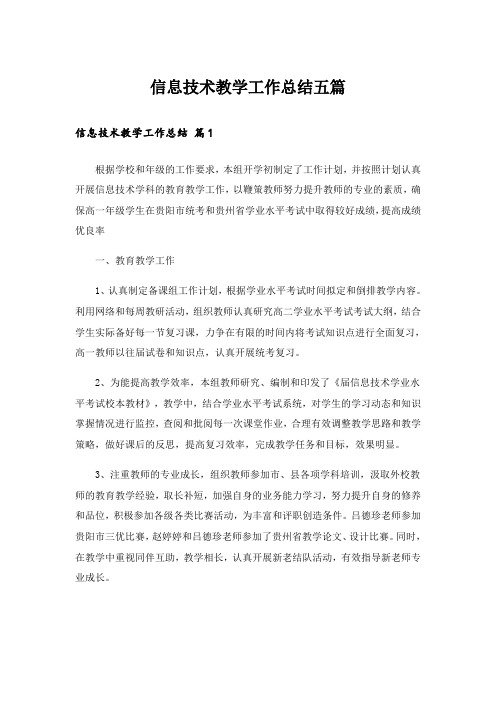 信息技术教学工作总结五篇

信息技术教学工作总结 篇1

根据学校和年级的工作要求，本组开学初制定了工作计划，并按照计划认真开展信息技术学科的教育教学工作，以鞭策教师努力提升教师的专业的素质，确保高一年级学生在贵阳市统考和贵州省学业水平考试中取得较好成绩，提高成绩优良率

一、教育教学工作

1、认真制定备课组工作计划，根据学业水平考试时间拟定和倒排教学内容。利用网络和每周教研活动，组织教师认真研究高二学业水平考试考试大纲，结合学生实际备好每一节复习课，力争在有限的时间内将考试知识点进行全面复习，高一教师以往届试卷和知识点，认真开展统考复习。

2、为能提高教学效率，本组教师研究、编制和印发了《届信息技术学业水平考试校本教材》，教学中，结合学业水平考试系统，对学生的学习动态和知识掌握情况进行监控，查阅和批阅每一次课堂作业，合理有效调整教学思路和教学策略，做好课后的反思，提高复习效率，完成教学任务和目标，效果明显。

3、注重教师的专业成长，组织教师参加市、县各项学科培训，汲取外校教师的教育教学经验，取长补短，加强自身的业务能力学习，努力提升自身的修养和品位，积极参加各级各类比赛活动，为丰富和评职创造条件。吕德珍老师参加贵阳市三优比赛，赵婷婷和吕德珍老师参加了贵州省教学论文、设计比赛。同时，在教学中重视同伴互助，教学相长，认真开展新老结队活动，有效指导新老师专业成长。